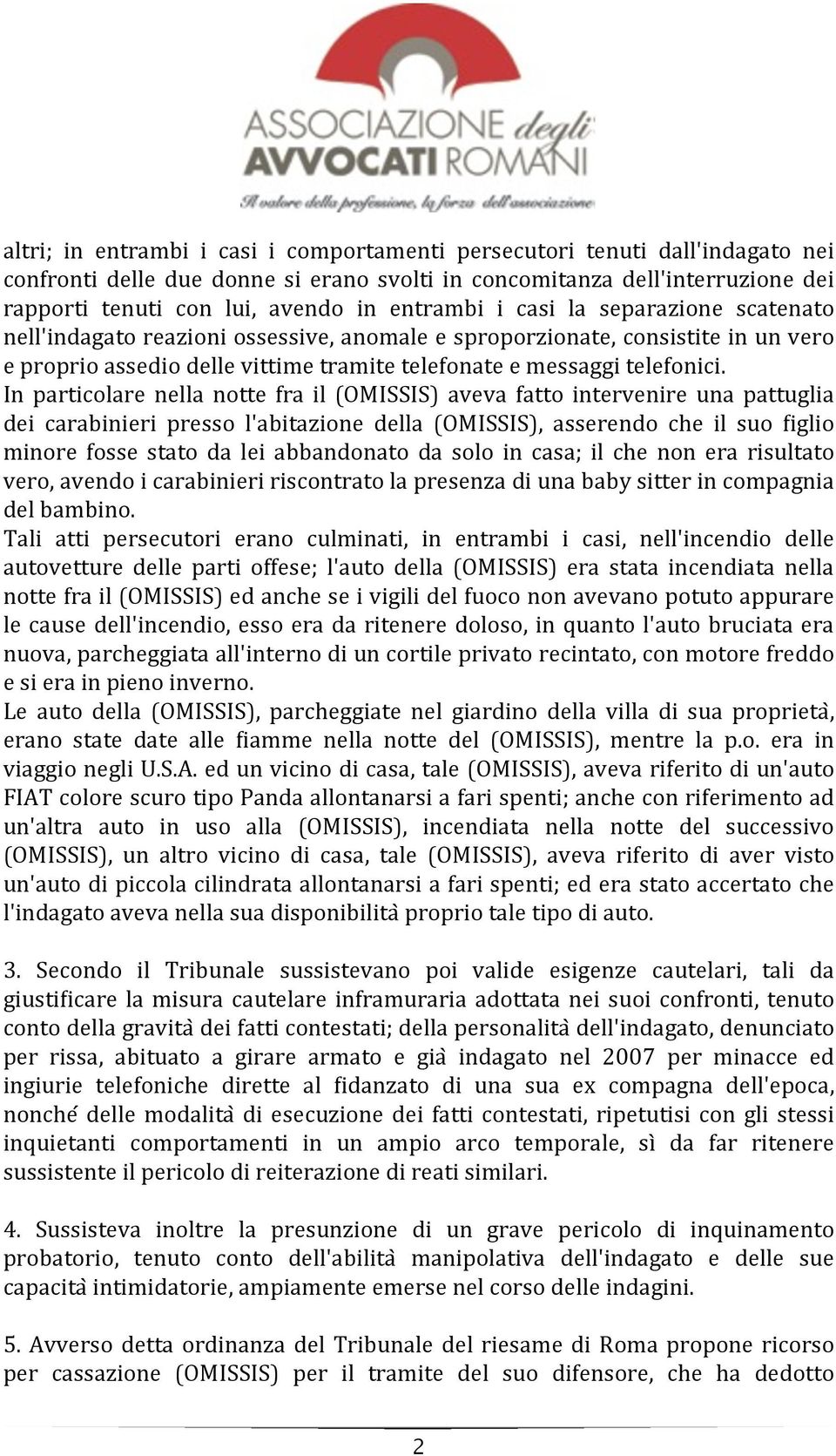 ASSOCIAZIONE degli AVVOCATI ROMANI
Il valore della professione, la forza dell'associazione

altri; in entrambi i casi i comportamenti persecutori tenuti dall'indagato nei confronti delle due donne si erano svolti in concomitanza dell'interruzione dei rapporti tenuti con lui, avendo in entrambi i casi la separazione scatenato nell'indagato reazioni ossessive, anomale e sproporzionate, consistite in un vero e proprio assedio delle vittime tramite telefonate e messaggi telefonici.
In particolare nella notte fra il (OMISSIS) aveva fatto intervenire una pattuglia dei carabinieri presso l'abitazione della (OMISSIS), asserendo che il suo figlio minore fosse stato da lei abbandonato da solo in casa; il che non era risultato vero, avendo i carabinieri riscontrato la presenza di una baby sitter in compagnia del bambino.
Tali atti persecutori erano culminati, in entrambi i casi, nell'incendio delle autovetture delle parti offese; l'auto della (OMISSIS) era stata incendiata nella notte fra il (OMISSIS) ed anche se i vigili del fuoco non avevano potuto appurare le cause dell'incendio, esso era da ritenere doloso, in quanto l'auto bruciata era nuova, parcheggiata all'interno di un cortile privato recintato, con motore freddo e si era in pieno inverno.
Le auto della (OMISSIS), parcheggiate nel giardino della villa di sua proprietà, erano state date alle fiamme nella notte del (OMISSIS), mentre la p.o. era in viaggio negli U.S.A. ed un vicino di casa, tale (OMISSIS), aveva riferito di un'auto FIAT colore scuro tipo Panda allontanarsi a fari spenti; anche con riferimento ad un'altra auto in uso alla (OMISSIS), incendiata nella notte del successivo (OMISSIS), un altro vicino di casa, tale (OMISSIS), aveva riferito di aver visto un'auto di piccola cilindrata allontanarsi a fari spenti; ed era stato accertato che l'indagato aveva nella sua disponibilità proprio tale tipo di auto.

3. Secondo il Tribunale sussistevano poi valide esigenze cautelari, tali da giustificare la misura cautelare inframuraria adottata nei suoi confronti, tenuto conto della gravità dei fatti contestati; della personalità dell'indagato, denunciato per rissa, abituato a girare armato e già indagato nel 2007 per minacce ed ingiurie telefoniche dirette al fidanzato di una sua ex compagna dell'epoca, nonché delle modalità di esecuzione dei fatti contestati, ripetutisi con gli stessi inquietanti comportamenti in un ampio arco temporale, sì da far ritenere sussistente il pericolo di reiterazione di reati similari.

4. Sussisteva inoltre la presunzione di un grave pericolo di inquinamento probatorio, tenuto conto dell'abilità manipolativa dell'indagato e delle sue capacità intimidatorie, ampiamente emerse nel corso delle indagini.

5. Avverso detta ordinanza del Tribunale del riesame di Roma propone ricorso per cassazione (OMISSIS) per il tramite del suo difensore, che ha dedotto

2